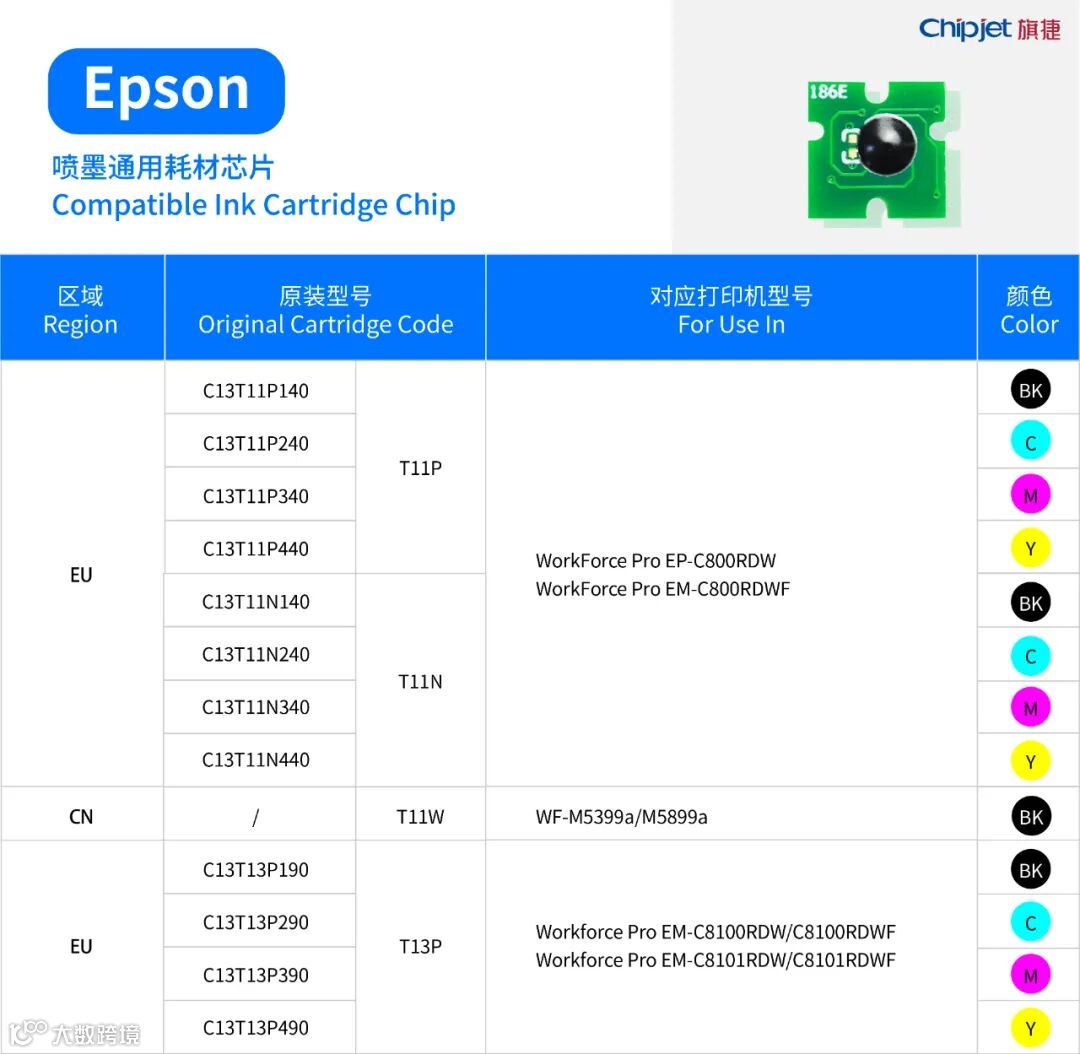 Chipjet 旗捷

Epson

喷墨通用耗材芯片
Compatible Ink Cartridge Chip

186E

| 区域 Region | 原装型号 Original Cartridge Code | | 对应打印机型号 For Use In | 颜色 Color |
|---|---|---|---|---|
| EU | C13T11P140 | T11P | WorkForce Pro EP-C800RDW WorkForce Pro EM-C800RDWF | BK |
| | C13T11P240 | | | C |
| | C13T11P340 | | | M |
| | C13T11P440 | | | Y |
| | C13T11N140 | T11N | | BK |
| | C13T11N240 | | | C |
| | C13T11N340 | | | M |
| | C13T11N440 | | | Y |
| CN | / | T11W | WF-M5399a/M5899a | BK |
| EU | C13T13P190 | T13P | Workforce Pro EM-C8100RDW/C8100RDWF Workforce Pro EM-C8101RDW/C8101RDWF | BK |
| | C13T13P290 | | | C |
| | C13T13P390 | | | M |
| | C13T13P490 | | | Y |

大数跨境